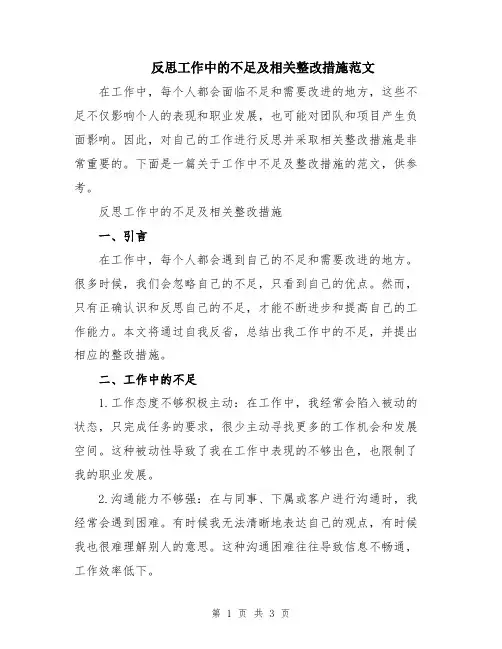 反思工作中的不足及相关整改措施范文

在工作中，每个人都会面临不足和需要改进的地方，这些不足不仅影响个人的表现和职业发展，也可能对团队和项目产生负面影响。因此，对自己的工作进行反思并采取相关整改措施是非常重要的。下面是一篇关于工作中不足及整改措施的范文，供参考。

反思工作中的不足及相关整改措施

一、引言

在工作中，每个人都会遇到自己的不足和需要改进的地方。很多时候，我们会忽略自己的不足，只看到自己的优点。然而，只有正确认识和反思自己的不足，才能不断进步和提高自己的工作能力。本文将通过自我反省，总结出我工作中的不足，并提出相应的整改措施。

二、工作中的不足

1.工作态度不够积极主动：在工作中，我经常会陷入被动的状态，只完成任务的要求，很少主动寻找更多的工作机会和发展空间。这种被动性导致了我在工作中表现的不够出色，也限制了我的职业发展。

2.沟通能力不够强：在与同事、下属或客户进行沟通时，我经常会遇到困难。有时候我无法清晰地表达自己的观点，有时候我也很难理解别人的意思。这种沟通困难往往导致信息不畅通，工作效率低下。

第 1 页 共 3 页